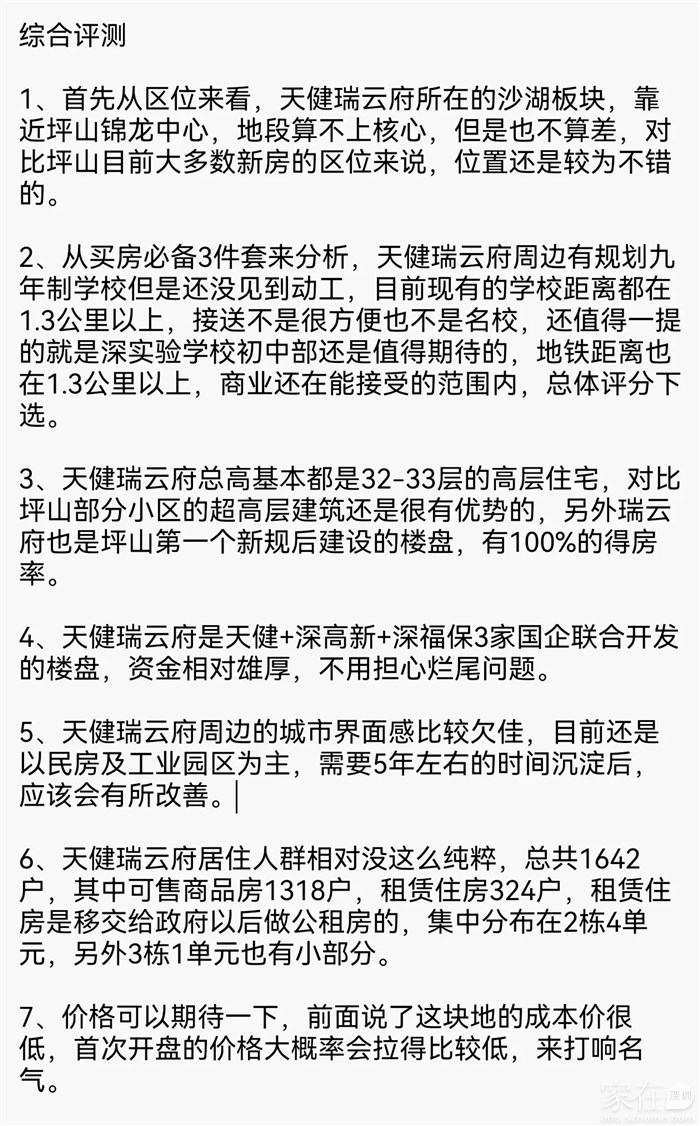 综合评测

1、首先从区位来看，天健瑞云府所在的沙湖板块，靠近坪山锦龙中心，地段算不上核心，但是也不算差，对比坪山目前大多数新房的区位来说，位置还是较为不错的。

2、从买房必备3件套来分析，天健瑞云府周边有规划九年制学校但是还没见到动工，目前现有的学校距离都在1.3公里以上，接送不是很方便也不是名校，还值得一提的就是深实验学校初中部还是值得期待的，地铁距离也在1.3公里以上，商业还在能接受的范围内，总体评分下选。

3、天健瑞云府总高基本都是32-33层的高层住宅，对比坪山部分小区的超高层建筑还是很有优势的，另外瑞云府也是坪山第一个新规后建设的楼盘，有100%的得房率。

4、天健瑞云府是天健+深高新+深福保3家国企联合开发的楼盘，资金相对雄厚，不用担心烂尾问题。

5、天健瑞云府周边的城市界面感比较欠佳，目前还是以民房及工业园区为主，需要5年左右的时间沉淀后，应该会有所改善。

6、天健瑞云府居住人群相对没这么纯粹，总共1642户，其中可售商品房1318户，租赁住房324户，租赁住房是移交给政府以后做公租房的，集中分布在2栋4单元，另外3栋1单元也有小部分。

7、价格可以期待一下，前面说了这块地的成本价很低，首次开盘的价格大概率会拉得比较低，来打响名气。

家在深圳